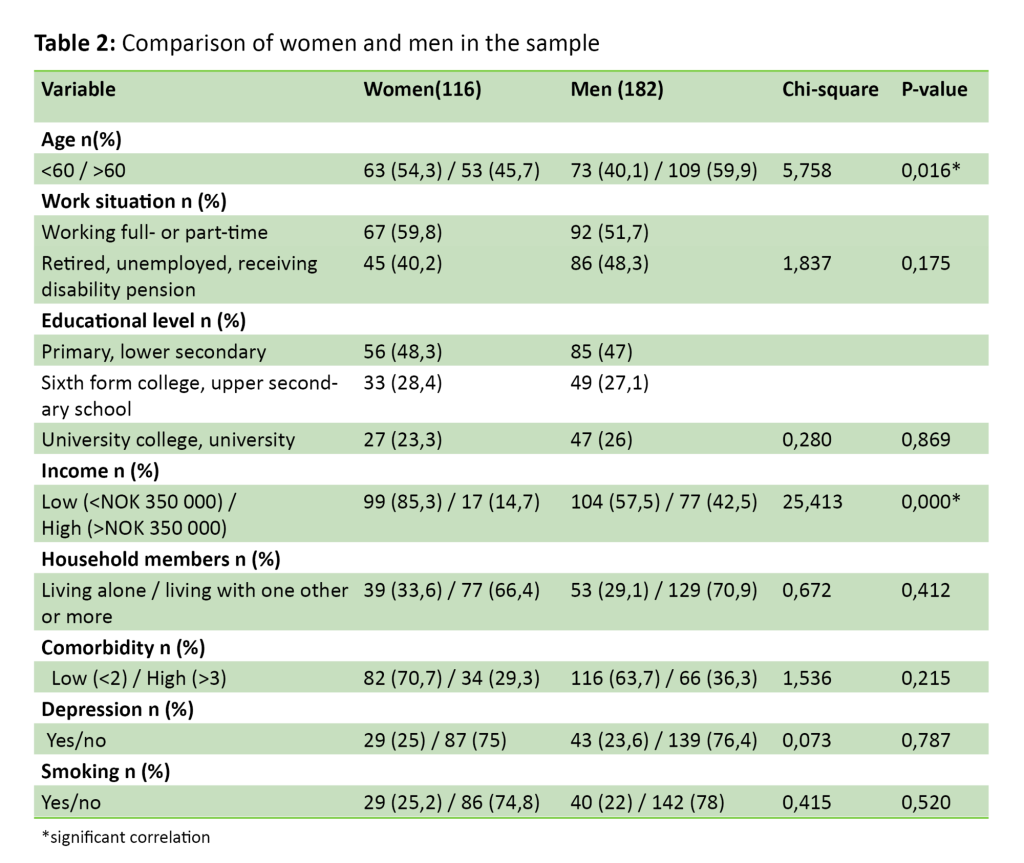 **Table 2:** Comparison of women and men in the sample

| Variable | Women(116) | Men (182) | Chi-square | P-value |
|---|---|---|---|---|
| **Age n(%)** | | | | |
| <60 / >60 | 63 (54,3) / 53 (45,7) | 73 (40,1) / 109 (59,9) | 5,758 | 0,016* |
| **Work situation n (%)** | | | | |
| Working full- or part-time | 67 (59,8) | 92 (51,7) | | |
| Retired, unemployed, receiving disability pension | 45 (40,2) | 86 (48,3) | 1,837 | 0,175 |
| **Educational level n (%)** | | | | |
| Primary, lower secondary | 56 (48,3) | 85 (47) | | |
| Sixth form college, upper secondary school | 33 (28,4) | 49 (27,1) | | |
| University college, university | 27 (23,3) | 47 (26) | 0,280 | 0,869 |
| **Income n (%)** | | | | |
| Low (<NOK 350 000) / High (>NOK 350 000) | 99 (85,3) / 17 (14,7) | 104 (57,5) / 77 (42,5) | 25,413 | 0,000* |
| **Household members n (%)** | | | | |
| Living alone / living with one other or more | 39 (33,6) / 77 (66,4) | 53 (29,1) / 129 (70,9) | 0,672 | 0,412 |
| **Comorbidity n (%)** | | | | |
| Low (<2) / High (>3) | 82 (70,7) / 34 (29,3) | 116 (63,7) / 66 (36,3) | 1,536 | 0,215 |
| **Depression n (%)** | | | | |
| Yes/no | 29 (25) / 87 (75) | 43 (23,6) / 139 (76,4) | 0,073 | 0,787 |
| **Smoking n (%)** | | | | |
| Yes/no | 29 (25,2) / 86 (74,8) | 40 (22) / 142 (78) | 0,415 | 0,520 |

*significant correlation